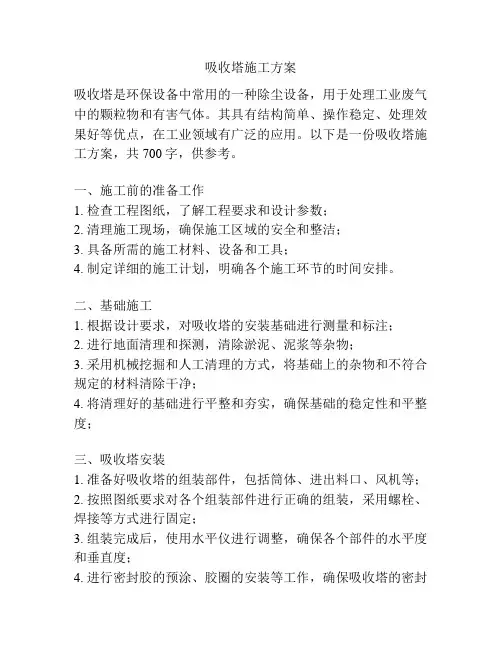 吸收塔施工方案

吸收塔是环保设备中常用的一种除尘设备，用于处理工业废气中的颗粒物和有害气体。其具有结构简单、操作稳定、处理效果好等优点，在工业领域有广泛的应用。以下是一份吸收塔施工方案，共 700 字，供参考。

一、施工前的准备工作
1. 检查工程图纸，了解工程要求和设计参数；
2. 清理施工现场，确保施工区域的安全和整洁；
3. 具备所需的施工材料、设备和工具；
4. 制定详细的施工计划，明确各个施工环节的时间安排。

二、基础施工
1. 根据设计要求，对吸收塔的安装基础进行测量和标注；
2. 进行地面清理和探测，清除淤泥、泥浆等杂物；
3. 采用机械挖掘和人工清理的方式，将基础上的杂物和不符合规定的材料清除干净；
4. 将清理好的基础进行平整和夯实，确保基础的稳定性和平整度；

三、吸收塔安装
1. 准备好吸收塔的组装部件，包括筒体、进出料口、风机等；
2. 按照图纸要求对各个组装部件进行正确的组装，采用螺栓、焊接等方式进行固定；
3. 组装完成后，使用水平仪进行调整，确保各个部件的水平度和垂直度；
4. 进行密封胶的预涂、胶圈的安装等工作，确保吸收塔的密封